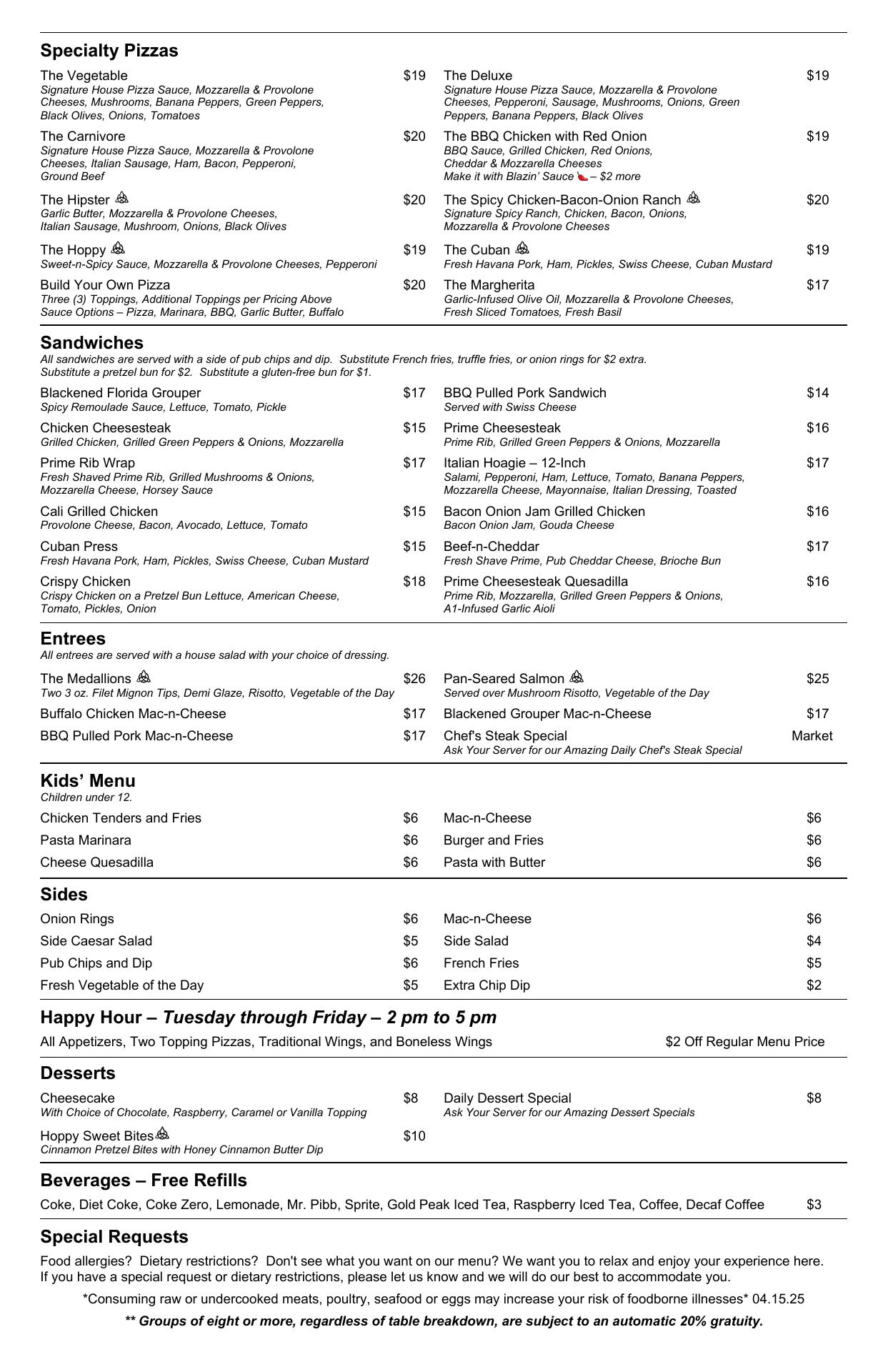 Specialty Pizzas

The Vegetable $19
Signature House Pizza Sauce, Mozzarella & Provolone Cheeses, Mushrooms, Banana Peppers, Green Peppers, Black Olives, Onions, Tomatoes

The Carnivore $20
Signature House Pizza Sauce, Mozzarella & Provolone Cheeses, Italian Sausage, Ham, Bacon, Pepperoni, Ground Beef

The Hipster $20
Garlic Butter, Mozzarella & Provolone Cheeses, Italian Sausage, Mushroom, Onions, Black Olives

The Hoppy $19
Sweet-n-Spicy Sauce, Mozzarella & Provolone Cheeses, Pepperoni

Build Your Own Pizza $20
Three (3) Toppings, Additional Toppings per Pricing Above
Sauce Options – Pizza, Marinara, BBQ, Garlic Butter, Buffalo

The Deluxe $19
Signature House Pizza Sauce, Mozzarella & Provolone Cheeses, Pepperoni, Sausage, Mushrooms, Onions, Green Peppers, Banana Peppers, Black Olives

The BBQ Chicken with Red Onion $19
BBQ Sauce, Grilled Chicken, Red Onions, Cheddar & Mozzarella Cheeses
Make it with Blazin' Sauce – $2 more

The Spicy Chicken-Bacon-Onion Ranch $20
Signature Spicy Ranch, Chicken, Bacon, Onions, Mozzarella & Provolone Cheeses

The Cuban $19
Fresh Havana Pork, Ham, Pickles, Swiss Cheese, Cuban Mustard

The Margherita $17
Garlic-Infused Olive Oil, Mozzarella & Provolone Cheeses, Fresh Sliced Tomatoes, Fresh Basil

Sandwiches
All sandwiches are served with a side of pub chips and dip. Substitute French fries, truffle fries, or onion rings for $2 extra.
Substitute a pretzel bun for $2. Substitute a gluten-free bun for $1.

Blackened Florida Grouper $17
Spicy Remoulade Sauce, Lettuce, Tomato, Pickle

Chicken Cheesesteak $15
Grilled Chicken, Grilled Green Peppers & Onions, Mozzarella

Prime Rib Wrap $17
Fresh Shaved Prime Rib, Grilled Mushrooms & Onions, Mozzarella Cheese, Horsey Sauce

Cali Grilled Chicken $15
Provolone Cheese, Bacon, Avocado, Lettuce, Tomato

Cuban Press $15
Fresh Havana Pork, Ham, Pickles, Swiss Cheese, Cuban Mustard

Crispy Chicken $18
Crispy Chicken on a Pretzel Bun Lettuce, American Cheese, Tomato, Pickles, Onion

BBQ Pulled Pork Sandwich $14
Served with Swiss Cheese

Prime Cheesesteak $16
Prime Rib, Grilled Green Peppers & Onions, Mozzarella

Italian Hoagie – 12-Inch $17
Salami, Pepperoni, Ham, Lettuce, Tomato, Banana Peppers, Mozzarella Cheese, Mayonnaise, Italian Dressing, Toasted

Bacon Onion Jam Grilled Chicken $16
Bacon Onion Jam, Gouda Cheese

Beef-n-Cheddar $17
Fresh Shave Prime, Pub Cheddar Cheese, Brioche Bun

Prime Cheesesteak Quesadilla $16
Prime Rib, Mozzarella, Grilled Green Peppers & Onions, A1-Infused Garlic Aioli

Entrees
All entrees are served with a house salad with your choice of dressing.

The Medallions $26
Two 3 oz. Filet Mignon Tips, Demi Glaze, Risotto, Vegetable of the Day

Buffalo Chicken Mac-n-Cheese $17

BBQ Pulled Pork Mac-n-Cheese $17

Pan-Seared Salmon $25
Served over Mushroom Risotto, Vegetable of the Day

Blackened Grouper Mac-n-Cheese $17

Chef's Steak Special Market
Ask Your Server for our Amazing Daily Chef's Steak Special

Kids' Menu
Children under 12.

Chicken Tenders and Fries $6
Pasta Marinara $6
Cheese Quesadilla $6
Mac-n-Cheese $6
Burger and Fries $6
Pasta with Butter $6

Sides
Onion Rings $6
Side Caesar Salad $5
Pub Chips and Dip $6
Fresh Vegetable of the Day $5
Mac-n-Cheese $6
Side Salad $4
French Fries $5
Extra Chip Dip $2

Happy Hour – Tuesday through Friday – 2 pm to 5 pm
All Appetizers, Two Topping Pizzas, Traditional Wings, and Boneless Wings $2 Off Regular Menu Price

Desserts
Cheesecake $8
With Choice of Chocolate, Raspberry, Caramel or Vanilla Topping

Hoppy Sweet Bites $10
Cinnamon Pretzel Bites with Honey Cinnamon Butter Dip

Daily Dessert Special $8
Ask Your Server for our Amazing Dessert Specials

Beverages – Free Refills
Coke, Diet Coke, Coke Zero, Lemonade, Mr. Pibb, Sprite, Gold Peak Iced Tea, Raspberry Iced Tea, Coffee, Decaf Coffee $3

Special Requests
Food allergies? Dietary restrictions? Don't see what you want on our menu? We want you to relax and enjoy your experience here. If you have a special request or dietary restrictions, please let us know and we will do our best to accommodate you.

*Consuming raw or undercooked meats, poultry, seafood or eggs may increase your risk of foodborne illnesses* 04.15.25

** Groups of eight or more, regardless of table breakdown, are subject to an automatic 20% gratuity.